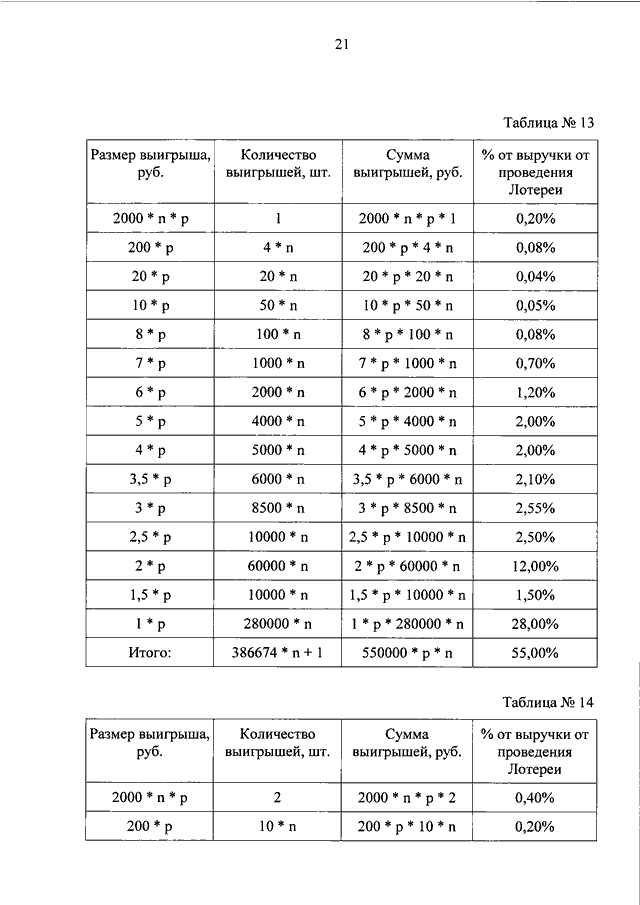 21

Таблица № 13

| Размер выигрыша, руб. | Количество выигрышей, шт. | Сумма выигрышей, руб. | % от выручки от проведения Лотереи |
|---|---|---|---|
| 2000 * n * p | 1 | 2000 * n * p * 1 | 0,20% |
| 200 * p | 4 * n | 200 * p * 4 * n | 0,08% |
| 20 * p | 20 * n | 20 * p * 20 * n | 0,04% |
| 10 * p | 50 * n | 10 * p * 50 * n | 0,05% |
| 8 * p | 100 * n | 8 * p * 100 * n | 0,08% |
| 7 * p | 1000 * n | 7 * p * 1000 * n | 0,70% |
| 6 * p | 2000 * n | 6 * p * 2000 * n | 1,20% |
| 5 * p | 4000 * n | 5 * p * 4000 * n | 2,00% |
| 4 * p | 5000 * n | 4 * p * 5000 * n | 2,00% |
| 3,5 * p | 6000 * n | 3,5 * p * 6000 * n | 2,10% |
| 3 * p | 8500 * n | 3 * p * 8500 * n | 2,55% |
| 2,5 * p | 10000 * n | 2,5 * p * 10000 * n | 2,50% |
| 2 * p | 60000 * n | 2 * p * 60000 * n | 12,00% |
| 1,5 * p | 10000 * n | 1,5 * p * 10000 * n | 1,50% |
| 1 * p | 280000 * n | 1 * p * 280000 * n | 28,00% |
| Итого: | 386674 * n + 1 | 550000 * p * n | 55,00% |

Таблица № 14

| Размер выигрыша, руб. | Количество выигрышей, шт. | Сумма выигрышей, руб. | % от выручки от проведения Лотереи |
|---|---|---|---|
| 2000 * n * p | 2 | 2000 * n * p * 2 | 0,40% |
| 200 * p | 10 * n | 200 * p * 10 * n | 0,20% |